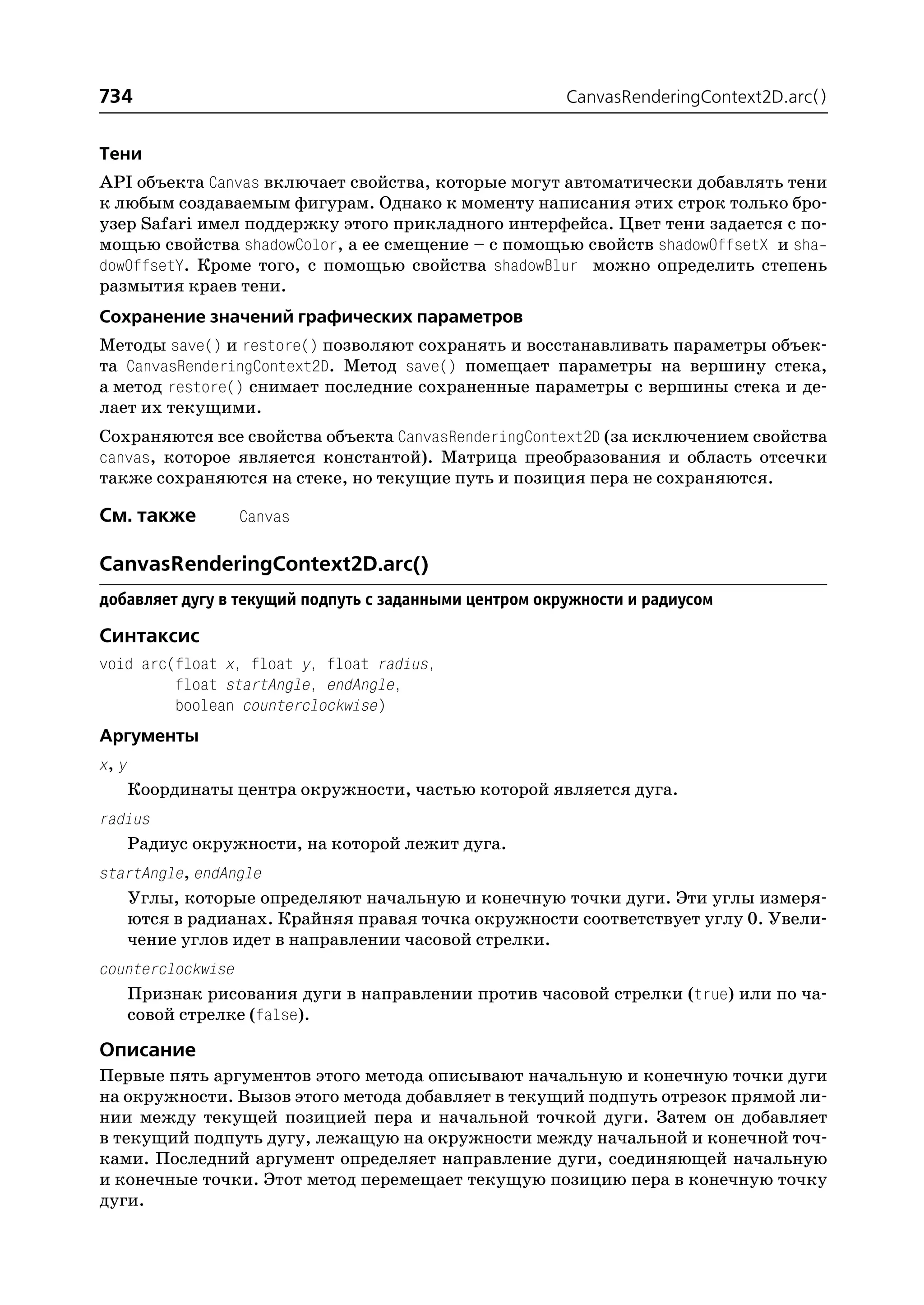 734 CanvasRenderingContext2D.arc()

Тени

API объекта Canvas включает свойства, которые могут автоматически добавлять тени к любым создаваемым фигурам. Однако к моменту написания этих строк только броузер Safari имел поддержку этого прикладного интерфейса. Цвет тени задается с помощью свойства shadowColor, а ее смещение – с помощью свойств shadowOffsetX и shadowOffsetY. Кроме того, с помощью свойства shadowBlur можно определить степень размытия краев тени.

Сохранение значений графических параметров

Методы save() и restore() позволяют сохранять и восстанавливать параметры объекта CanvasRenderingContext2D. Метод save() помещает параметры на вершину стека, а метод restore() снимает последние сохраненные параметры с вершины стека и делает их текущими.

Сохраняются все свойства объекта CanvasRenderingContext2D (за исключением свойства canvas, которое является константой). Матрица преобразования и область отсечки также сохраняются на стеке, но текущие путь и позиция пера не сохраняются.

См. также Canvas

CanvasRenderingContext2D.arc()

добавляет дугу в текущий подпуть с заданными центром окружности и радиусом

Синтаксис

void arc(float x, float y, float radius,
float startAngle, endAngle,
boolean counterclockwise)

Аргументы

x, y

Координаты центра окружности, частью которой является дуга.

radius

Радиус окружности, на которой лежит дуга.

startAngle, endAngle

Углы, которые определяют начальную и конечную точки дуги. Эти углы измеряются в радианах. Крайняя правая точка окружности соответствует углу 0. Увеличение углов идет в направлении часовой стрелки.

counterclockwise

Признак рисования дуги в направлении против часовой стрелки (true) или по часовой стрелке (false).

Описание

Первые пять аргументов этого метода описывают начальную и конечную точки дуги на окружности. Вызов этого метода добавляет в текущий подпуть отрезок прямой линии между текущей позицией пера и начальной точкой дуги. Затем он добавляет в текущий подпуть дугу, лежащую на окружности между начальной и конечной точками. Последний аргумент определяет направление дуги, соединяющей начальную и конечные точки. Этот метод перемещает текущую позицию пера в конечную точку дуги.